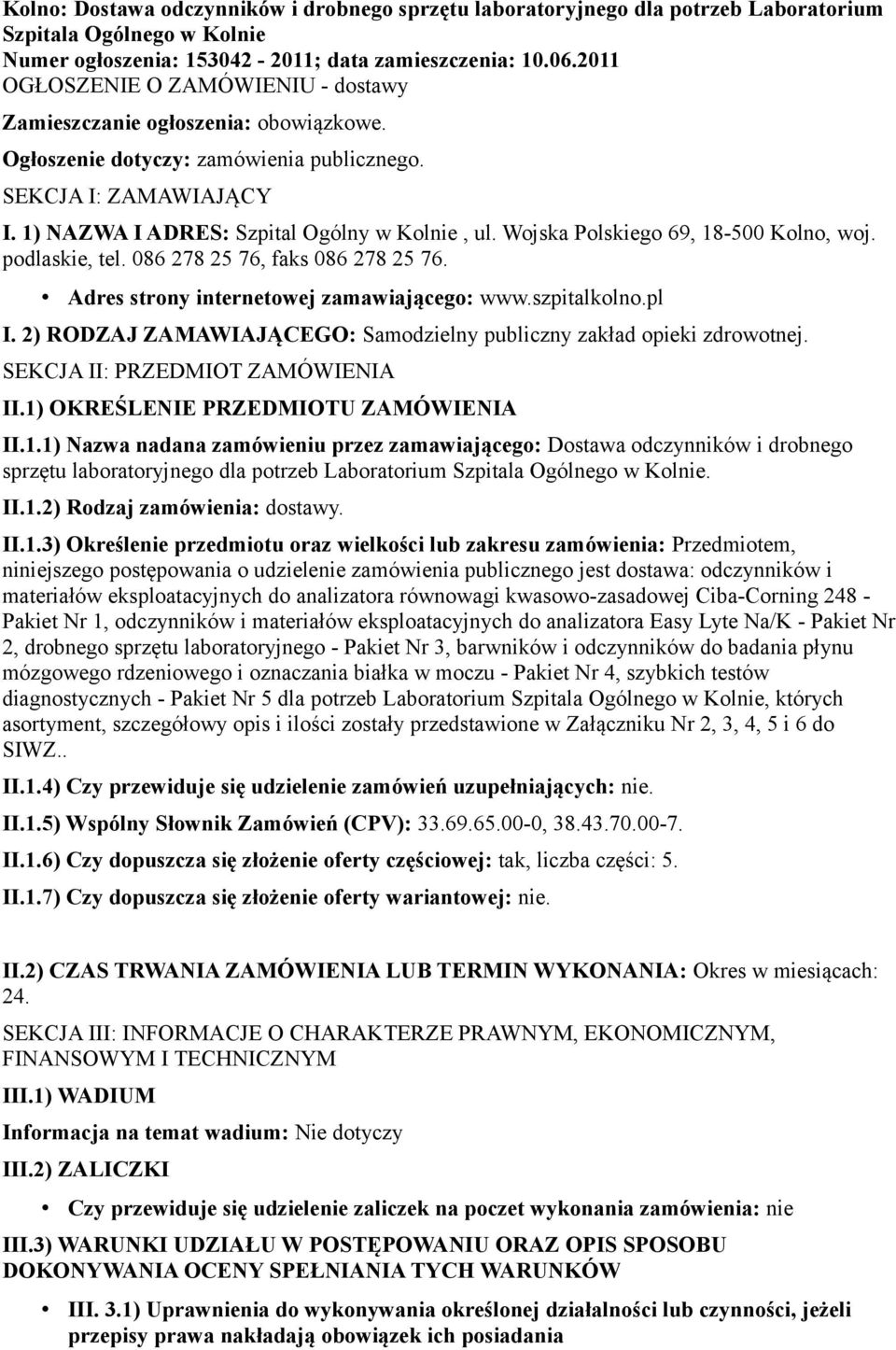 Kolno: Dostawa odczynników i drobnego sprzętu laboratoryjnego dla potrzeb Laboratorium Szpitala Ogólnego w Kolnie
Numer ogłoszenia: 153042 - 2011; data zamieszczenia: 10.06.2011
OGŁOSZENIE O ZAMÓWIENIU - dostawy

Zamieszczanie ogłoszenia: obowiązkowe.

Ogłoszenie dotyczy: zamówienia publicznego.

SEKCJA I: ZAMAWIAJĄCY

I. 1) NAZWA I ADRES: Szpital Ogólny w Kolnie , ul. Wojska Polskiego 69, 18-500 Kolno, woj. podlaskie, tel. 086 278 25 76, faks 086 278 25 76.

• Adres strony internetowej zamawiającego: www.szpitalkolno.pl

I. 2) RODZAJ ZAMAWIAJĄCEGO: Samodzielny publiczny zakład opieki zdrowotnej.

SEKCJA II: PRZEDMIOT ZAMÓWIENIA

II.1) OKREŚLENIE PRZEDMIOTU ZAMÓWIENIA

II.1.1) Nazwa nadana zamówieniu przez zamawiającego: Dostawa odczynników i drobnego sprzętu laboratoryjnego dla potrzeb Laboratorium Szpitala Ogólnego w Kolnie.

II.1.2) Rodzaj zamówienia: dostawy.

II.1.3) Określenie przedmiotu oraz wielkości lub zakresu zamówienia: Przedmiotem, niniejszego postępowania o udzielenie zamówienia publicznego jest dostawa: odczynników i materiałów eksploatacyjnych do analizatora równowagi kwasowo-zasadowej Ciba-Corning 248 - Pakiet Nr 1, odczynników i materiałów eksploatacyjnych do analizatora Easy Lyte Na/K - Pakiet Nr 2, drobnego sprzętu laboratoryjnego - Pakiet Nr 3, barwników i odczynników do badania płynu mózgowego rdzeniowego i oznaczania białka w moczu - Pakiet Nr 4, szybkich testów diagnostycznych - Pakiet Nr 5 dla potrzeb Laboratorium Szpitala Ogólnego w Kolnie, których asortyment, szczegółowy opis i ilości zostały przedstawione w Załączniku Nr 2, 3, 4, 5 i 6 do SIWZ..

II.1.4) Czy przewiduje się udzielenie zamówień uzupełniających: nie.

II.1.5) Wspólny Słownik Zamówień (CPV): 33.69.65.00-0, 38.43.70.00-7.

II.1.6) Czy dopuszcza się złożenie oferty częściowej: tak, liczba części: 5.

II.1.7) Czy dopuszcza się złożenie oferty wariantowej: nie.

II.2) CZAS TRWANIA ZAMÓWIENIA LUB TERMIN WYKONANIA: Okres w miesiącach: 24.

SEKCJA III: INFORMACJE O CHARAKTERZE PRAWNYM, EKONOMICZNYM, FINANSOWYM I TECHNICZNYM

III.1) WADIUM

Informacja na temat wadium: Nie dotyczy

III.2) ZALICZKI

• Czy przewiduje się udzielenie zaliczek na poczet wykonania zamówienia: nie

III.3) WARUNKI UDZIAŁU W POSTĘPOWANIU ORAZ OPIS SPOSOBU DOKONYWANIA OCENY SPEŁNIANIA TYCH WARUNKÓW

• III. 3.1) Uprawnienia do wykonywania określonej działalności lub czynności, jeżeli przepisy prawa nakładają obowiązek ich posiadania